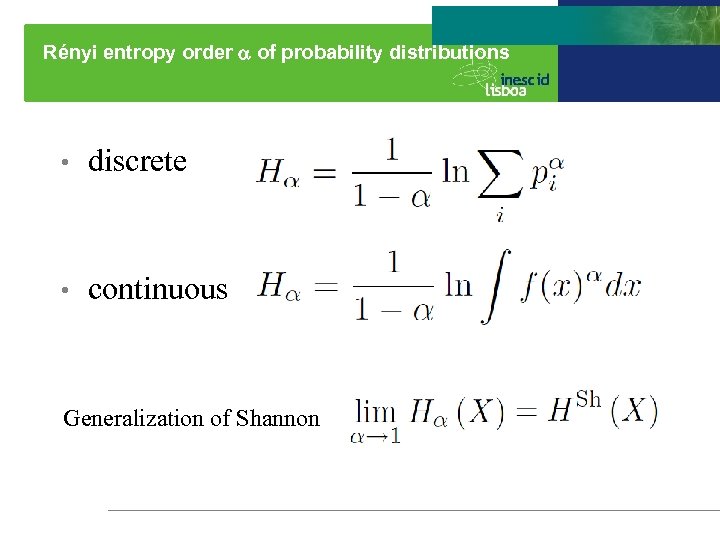 Rényi entropy order $\alpha$ of probability distributions

inesc id
lisboa

• discrete $H_\alpha = \frac{1}{1-\alpha} \ln \sum_i p_i^\alpha$

• continuous $H_\alpha = \frac{1}{1-\alpha} \ln \int f(x)^\alpha dx$

Generalization of Shannon $\lim_{\alpha \to 1} H_\alpha(X) = H^{\mathrm{Sh}}(X)$